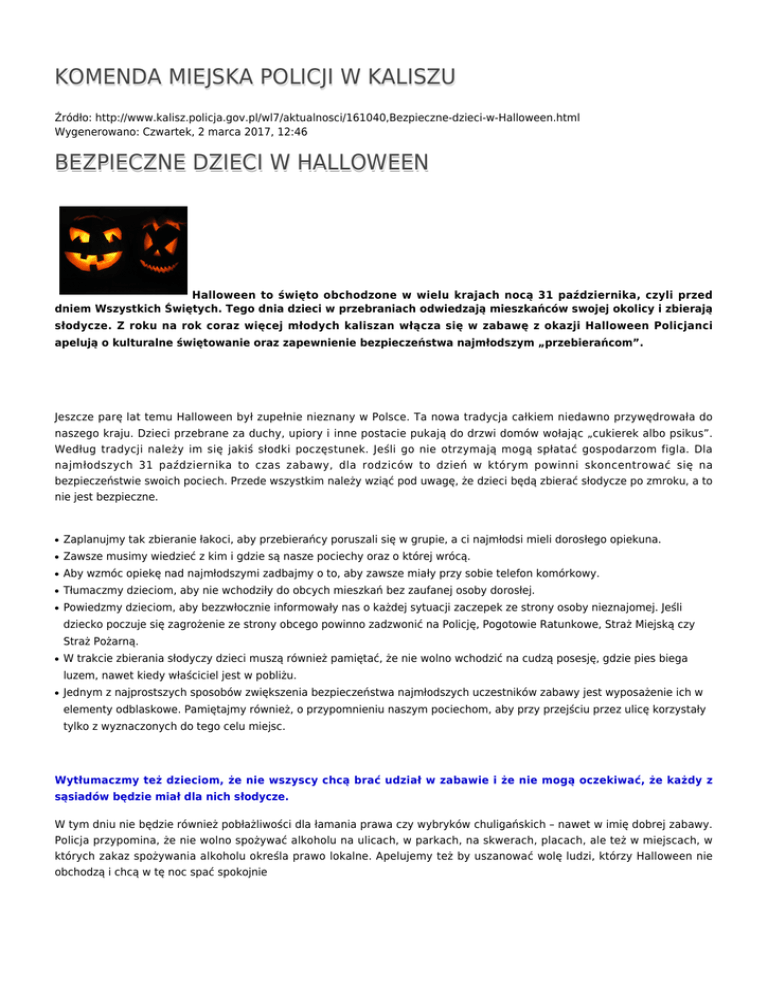 KOMENDA MIEJSKA POLICJI W KALISZU

Źródło: http://www.kalisz.policja.gov.pl/wl7/aktualnosci/161040,Bezpieczne-dzieci-w-Halloween.html
Wygenerowano: Czwartek, 2 marca 2017, 12:46

BEZPIECZNE DZIECI W HALLOWEEN

Halloween to święto obchodzone w wielu krajach nocą 31 października, czyli przed dniem Wszystkich Świętych. Tego dnia dzieci w przebraniach odwiedzają mieszkańców swojej okolicy i zbierają słodycze. Z roku na rok coraz więcej młodych kaliszan włącza się w zabawę z okazji Halloween Policjanci apelują o kulturalne świętowanie oraz zapewnienie bezpieczeństwa najmłodszym „przebierańcom".

Jeszcze parę lat temu Halloween był zupełnie nieznany w Polsce. Ta nowa tradycja całkiem niedawno przywędrowała do naszego kraju. Dzieci przebrane za duchy, upiory i inne postacie pukają do drzwi domów wołając „cukierek albo psikus". Według tradycji należy im się jakiś słodki poczęstunek. Jeśli go nie otrzymają mogą spłatać gospodarzom figla. Dla najmłodszych 31 października to czas zabawy, dla rodziców to dzień w którym powinni skoncentrować się na bezpieczeństwie swoich pociech. Przede wszystkim należy wziąć pod uwagę, że dzieci będą zbierać słodycze po zmroku, a to nie jest bezpieczne.

• Zaplanujmy tak zbieranie łakoci, aby przebierańcy poruszali się w grupie, a ci najmłodsi mieli dorosłego opiekuna.
• Zawsze musimy wiedzieć z kim i gdzie są nasze pociechy oraz o której wrócą.
• Aby wzmóc opiekę nad najmłodszymi zadbajmy o to, aby zawsze miały przy sobie telefon komórkowy.
• Tłumaczmy dzieciom, aby nie wchodziły do obcych mieszkań bez zaufanej osoby dorosłej.
• Powiedzmy dzieciom, aby bezzwłocznie informowały nas o każdej sytuacji zaczepek ze strony osoby nieznajomej. Jeśli dziecko poczuje się zagrożenie ze strony obcego powinno zadzwonić na Policję, Pogotowie Ratunkowe, Straż Miejską czy Straż Pożarną.
• W trakcie zbierania słodyczy dzieci muszą również pamiętać, że nie wolno wchodzić na cudzą posesję, gdzie pies biega luzem, nawet kiedy właściciel jest w pobliżu.
• Jednym z najprostszych sposobów zwiększenia bezpieczeństwa najmłodszych uczestników zabawy jest wyposażenie ich w elementy odblaskowe. Pamiętajmy również, o przypomnieniu naszym pociechom, aby przy przejściu przez ulicę korzystały tylko z wyznaczonych do tego celu miejsc.

Wytłumaczmy też dzieciom, że nie wszyscy chcą brać udział w zabawie i że nie mogą oczekiwać, że każdy z sąsiadów będzie miał dla nich słodycze.

W tym dniu nie będzie również pobłażliwości dla łamania prawa czy wybryków chuligańskich – nawet w imię dobrej zabawy. Policja przypomina, że nie wolno spożywać alkoholu na ulicach, w parkach, na skwerach, placach, ale też w miejscach, w których zakaz spożywania alkoholu określa prawo lokalne. Apelujemy też by uszanować wolę ludzi, którzy Halloween nie obchodzą i chcą w tę noc spać spokojnie